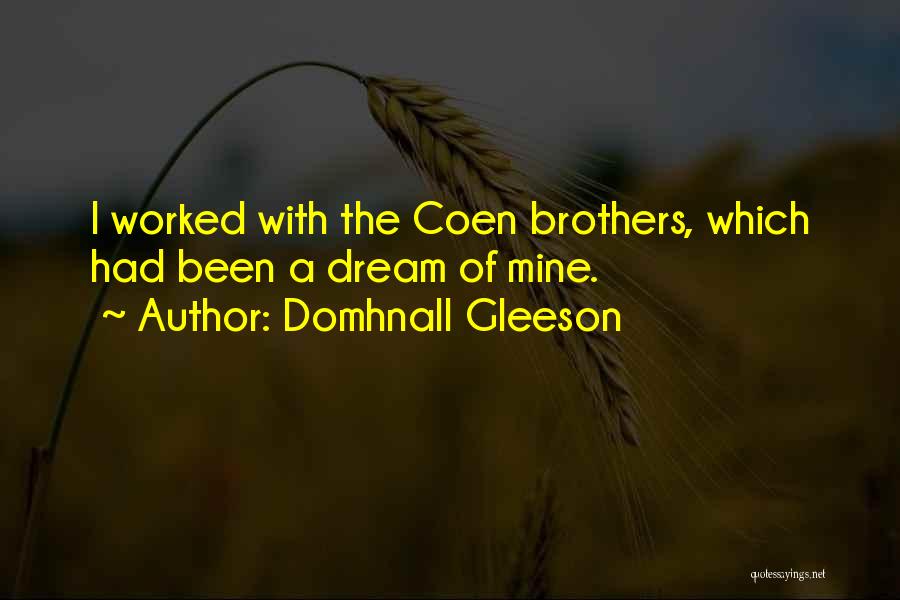 I worked with the Coen brothers, which had been a dream of mine.

~ Author: Domhnall Gleeson

quotessayings.net